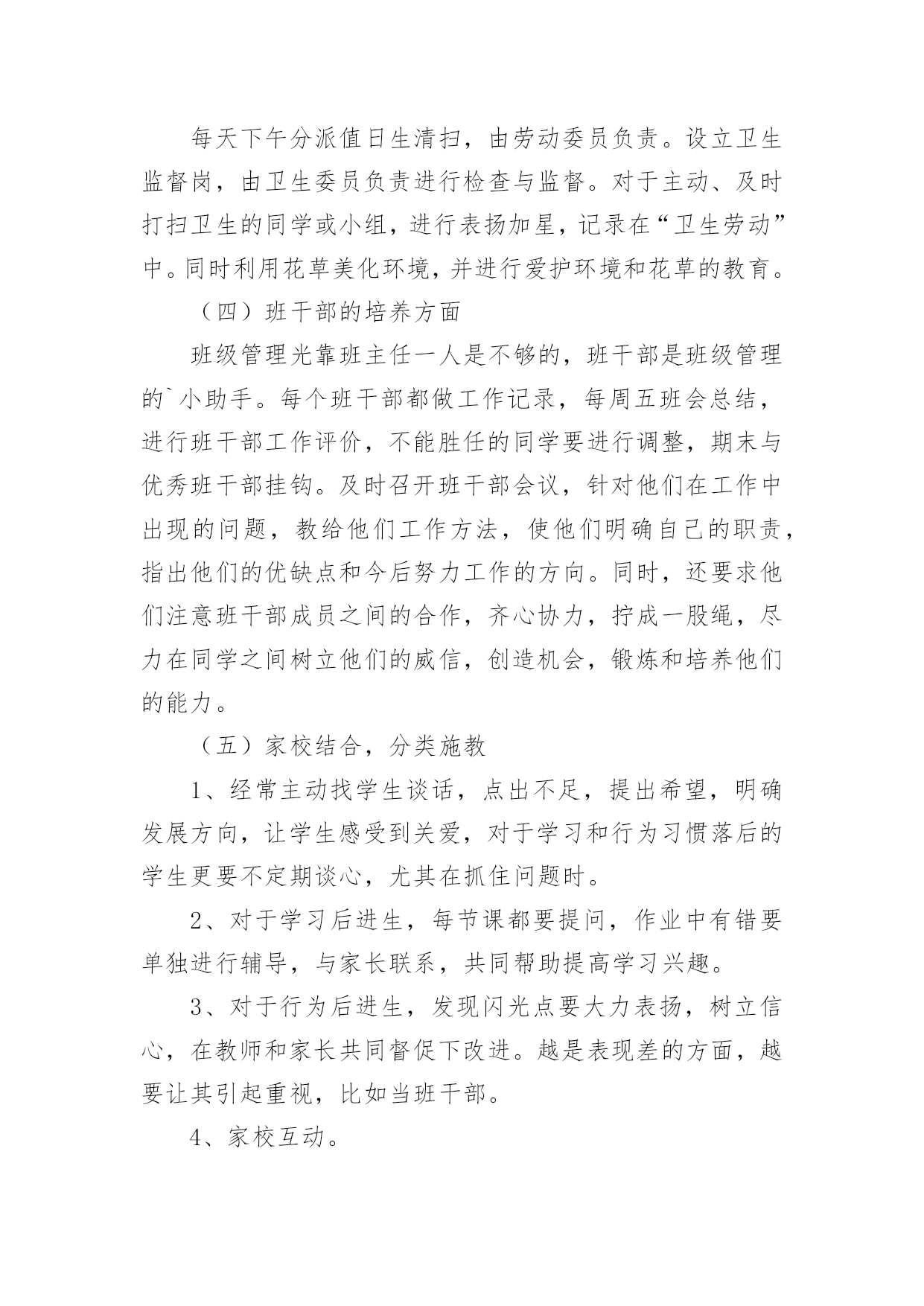 每天下午分派值日生清扫，由劳动委员负责。设立卫生监督岗，由卫生委员负责进行检查与监督。对于主动、及时打扫卫生的同学或小组，进行表扬加星，记录在“卫生劳动”中。同时利用花草美化环境，并进行爱护环境和花草的教育。

（四）班干部的培养方面

班级管理光靠班主任一人是不够的，班干部是班级管理的`小助手。每个班干部都做工作记录，每周五班会总结，进行班干部工作评价，不能胜任的同学要进行调整，期末与优秀班干部挂钩。及时召开班干部会议，针对他们在工作中出现的问题，教给他们工作方法，使他们明确自己的职责，指出他们的优缺点和今后努力工作的方向。同时，还要求他们注意班干部成员之间的合作，齐心协力，拧成一股绳，尽力在同学之间树立他们的威信，创造机会，锻炼和培养他们的能力。

（五）家校结合，分类施教

1、经常主动找学生谈话，点出不足，提出希望，明确发展方向，让学生感受到关爱，对于学习和行为习惯落后的学生更要不定期谈心，尤其在抓住问题时。

2、对于学习后进生，每节课都要提问，作业中有错要单独进行辅导，与家长联系，共同帮助提高学习兴趣。

3、对于行为后进生，发现闪光点要大力表扬，树立信心，在教师和家长共同督促下改进。越是表现差的方面，越要让其引起重视，比如当班干部。

4、家校互动。